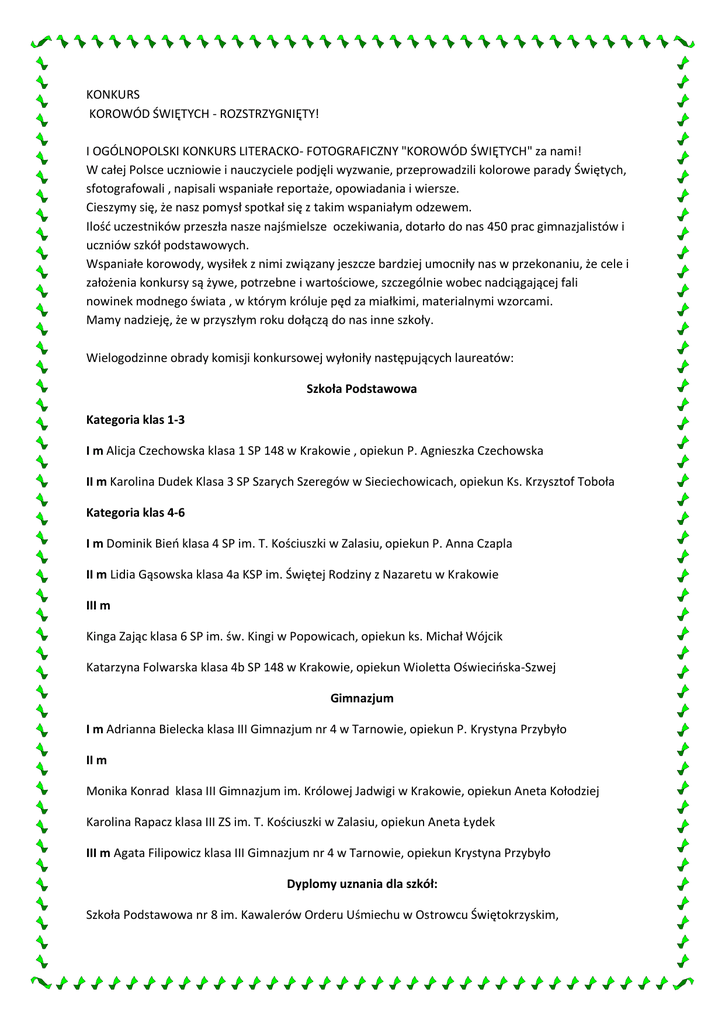 KONKURS
KOROWÓD ŚWIĘTYCH - ROZSTRZYGNIĘTY!

I OGÓLNOPOLSKI KONKURS LITERACKO- FOTOGRAFICZNY "KOROWÓD ŚWIĘTYCH" za nami!
W całej Polsce uczniowie i nauczyciele podjęli wyzwanie, przeprowadzili kolorowe parady Świętych, sfotografowali , napisali wspaniałe reportaże, opowiadania i wiersze.
Cieszymy się, że nasz pomysł spotkał się z takim wspaniałym odzewem.
Ilość uczestników przeszła nasze najśmielsze oczekiwania, dotarło do nas 450 prac gimnazjalistów i uczniów szkół podstawowych.
Wspaniałe korowody, wysiłek z nimi związany jeszcze bardziej umocniły nas w przekonaniu, że cele i założenia konkursy są żywe, potrzebne i wartościowe, szczególnie wobec nadciągającej fali nowinek modnego świata , w którym króluje pęd za miałkimi, materialnymi wzorcami.
Mamy nadzieję, że w przyszłym roku dołączą do nas inne szkoły.

Wielogodzinne obrady komisji konkursowej wyłoniły następujących laureatów:

Szkoła Podstawowa

Kategoria klas 1-3

I m Alicja Czechowska klasa 1 SP 148 w Krakowie , opiekun P. Agnieszka Czechowska

II m Karolina Dudek Klasa 3 SP Szarych Szeregów w Sieciechowicach, opiekun Ks. Krzysztof Toboła

Kategoria klas 4-6

I m Dominik Bień klasa 4 SP im. T. Kościuszki w Zalasiu, opiekun P. Anna Czapla

II m Lidia Gąsowska klasa 4a KSP im. Świętej Rodziny z Nazaretu w Krakowie

III m

Kinga Zając klasa 6 SP im. św. Kingi w Popowicach, opiekun ks. Michał Wójcik

Katarzyna Folwarska klasa 4b SP 148 w Krakowie, opiekun Wioletta Oświecińska-Szwej

Gimnazjum

I m Adrianna Bielecka klasa III Gimnazjum nr 4 w Tarnowie, opiekun P. Krystyna Przybyło

II m

Monika Konrad klasa III Gimnazjum im. Królowej Jadwigi w Krakowie, opiekun Aneta Kołodziej

Karolina Rapacz klasa III ZS im. T. Kościuszki w Zalasiu, opiekun Aneta Łydek

III m Agata Filipowicz klasa III Gimnazjum nr 4 w Tarnowie, opiekun Krystyna Przybyło

Dyplomy uznania dla szkół:

Szkoła Podstawowa nr 8 im. Kawalerów Orderu Uśmiechu w Ostrowcu Świętokrzyskim,